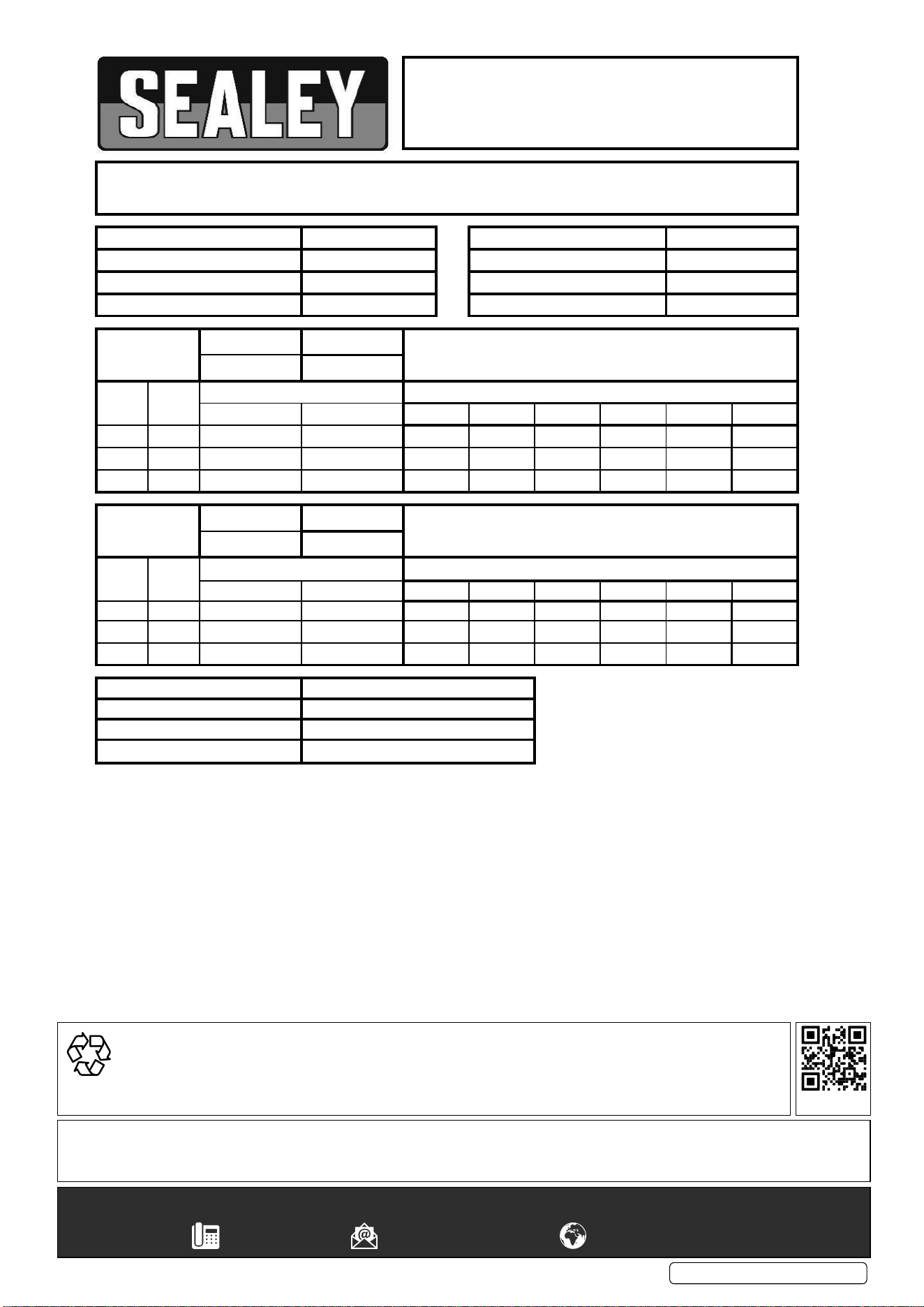 SEALEY